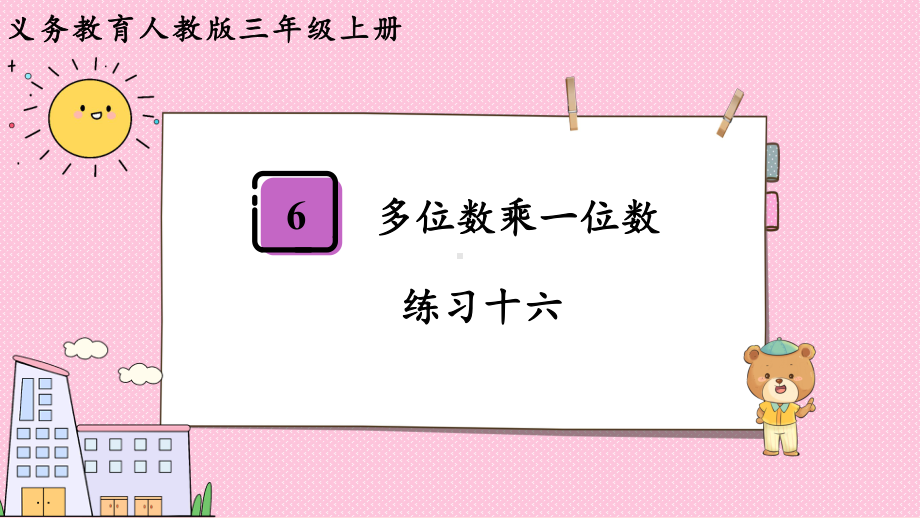 义务教育人教版三年级上册

6

多位数乘一位数

练习十六